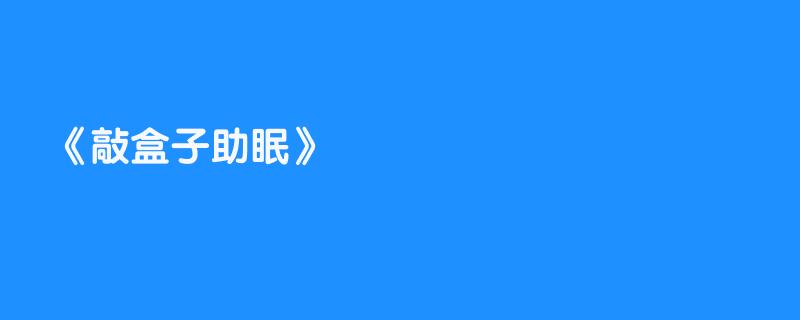 《敲盒子助眠》